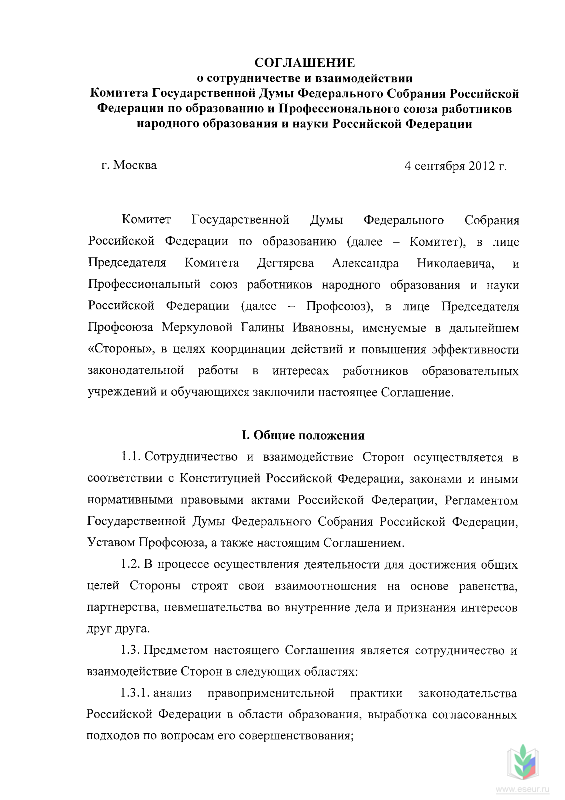 СОГЛАШЕНИЕ
о сотрудничестве и взаимодействии
Комитета Государственной Думы Федерального Собрания Российской Федерации по образованию и Профессионального союза работников народного образования и науки Российской Федерации

г. Москва

4 сентября 2012 г.

Комитет Государственной Думы Федерального Собрания Российской Федерации по образованию (далее – Комитет), в лице Председателя Комитета Дегтярева Александра Николаевича, и Профессиональный союз работников народного образования и науки Российской Федерации (далее – Профсоюз), в лице Председателя Профсоюза Меркуловой Галины Ивановны, именуемые в дальнейшем «Стороны», в целях координации действий и повышения эффективности законодательной работы в интересах работников образовательных учреждений и обучающихся заключили настоящее Соглашение.

I. Общие положения

1.1. Сотрудничество и взаимодействие Сторон осуществляется в соответствии с Конституцией Российской Федерации, законами и иными нормативными правовыми актами Российской Федерации, Регламентом Государственной Думы Федерального Собрания Российской Федерации, Уставом Профсоюза, а также настоящим Соглашением.

1.2. В процессе осуществления деятельности для достижения общих целей Стороны строят свои взаимоотношения на основе равенства, партнерства, невмешательства во внутренние дела и признания интересов друг друга.

1.3. Предметом настоящего Соглашения является сотрудничество и взаимодействие Сторон в следующих областях:

1.3.1. анализ правоприменительной практики законодательства Российской Федерации в области образования, выработка согласованных подходов по вопросам его совершенствования;

www.eseur.ru